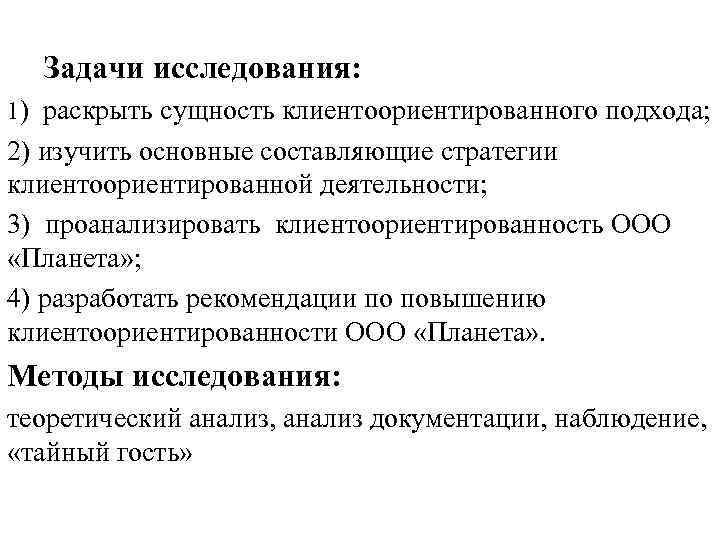 Задачи исследования:

1) раскрыть сущность клиентоориентированного подхода;

2) изучить основные составляющие стратегии клиентоориентированной деятельности;

3) проанализировать клиентоориентированность ООО «Планета»;

4) разработать рекомендации по повышению клиентоориентированности ООО «Планета».

Методы исследования:

теоретический анализ, анализ документации, наблюдение, «тайный гость»